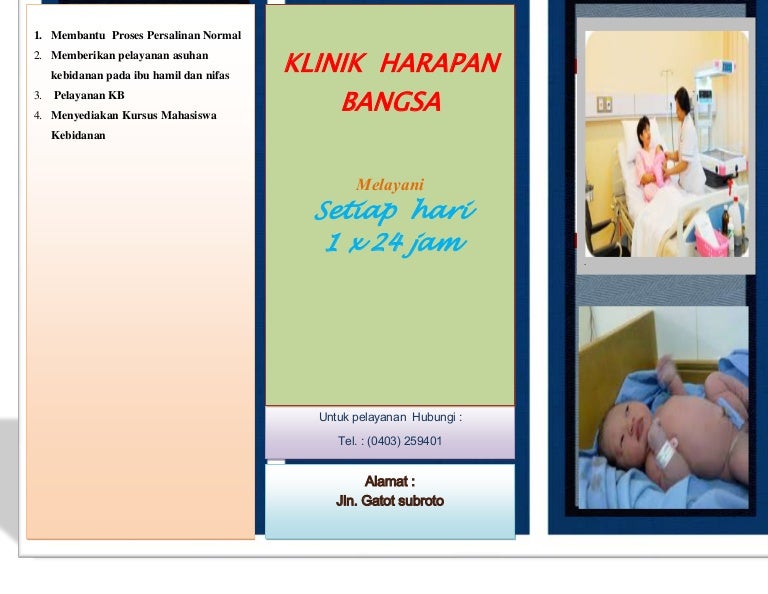 1. Membantu Proses Persalinan Normal
2. Memberikan pelayanan asuhan kebidanan pada ibu hamil dan nifas
3. Pelayanan KB
4. Menyediakan Kursus Mahasiswa Kebidanan

KLINIK HARAPAN BANGSA

Melayani
Setiap hari
1 x 24 jam

Untuk pelayanan Hubungi :
Tel. : (0403) 259401

Alamat :
Jln. Gatot subroto